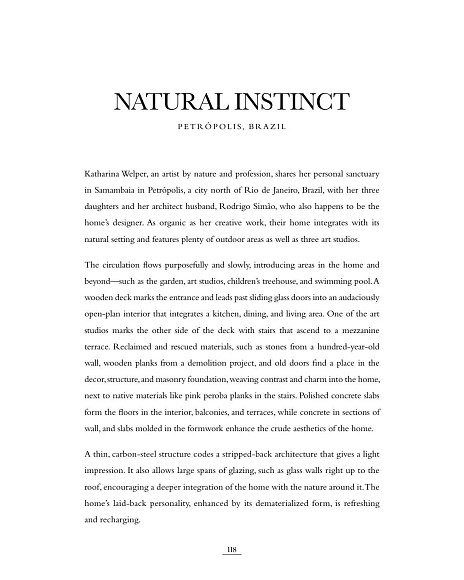 NATURAL INSTINCT

PETRÓPOLIS, BRAZIL

Katharina Welper, an artist by nature and profession, shares her personal sanctuary in Samambaia in Petrópolis, a city north of Rio de Janeiro, Brazil, with her three daughters and her architect husband, Rodrigo Simão, who also happens to be the home's designer. As organic as her creative work, their home integrates with its natural setting and features plenty of outdoor areas as well as three art studios.

The circulation flows purposefully and slowly, introducing areas in the home and beyond—such as the garden, art studios, children's treehouse, and swimming pool. A wooden deck marks the entrance and leads past sliding glass doors into an audaciously open-plan interior that integrates a kitchen, dining, and living area. One of the art studios marks the other side of the deck with stairs that ascend to a mezzanine terrace. Reclaimed and rescued materials, such as stones from a hundred-year-old wall, wooden planks from a demolition project, and old doors find a place in the decor, structure, and masonry foundation, weaving contrast and charm into the home, next to native materials like pink peroba planks in the stairs. Polished concrete slabs form the floors in the interior, balconies, and terraces, while concrete in sections of wall, and slabs molded in the formwork enhance the crude aesthetics of the home.

A thin, carbon-steel structure codes a stripped-back architecture that gives a light impression. It also allows large spans of glazing, such as glass walls right up to the roof, encouraging a deeper integration of the home with the nature around it. The home's laid-back personality, enhanced by its dematerialized form, is refreshing and recharging.

118